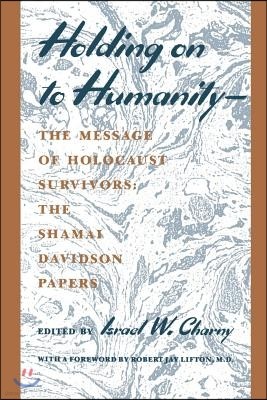 Holding on to Humanity—

THE MESSAGE OF HOLOCAUST SURVIVORS: THE SHAMAI DAVIDSON PAPERS

EDITED BY Israel W. Charny

WITH A FOREWORD BY ROBERT JAY LIFTON, M.D.